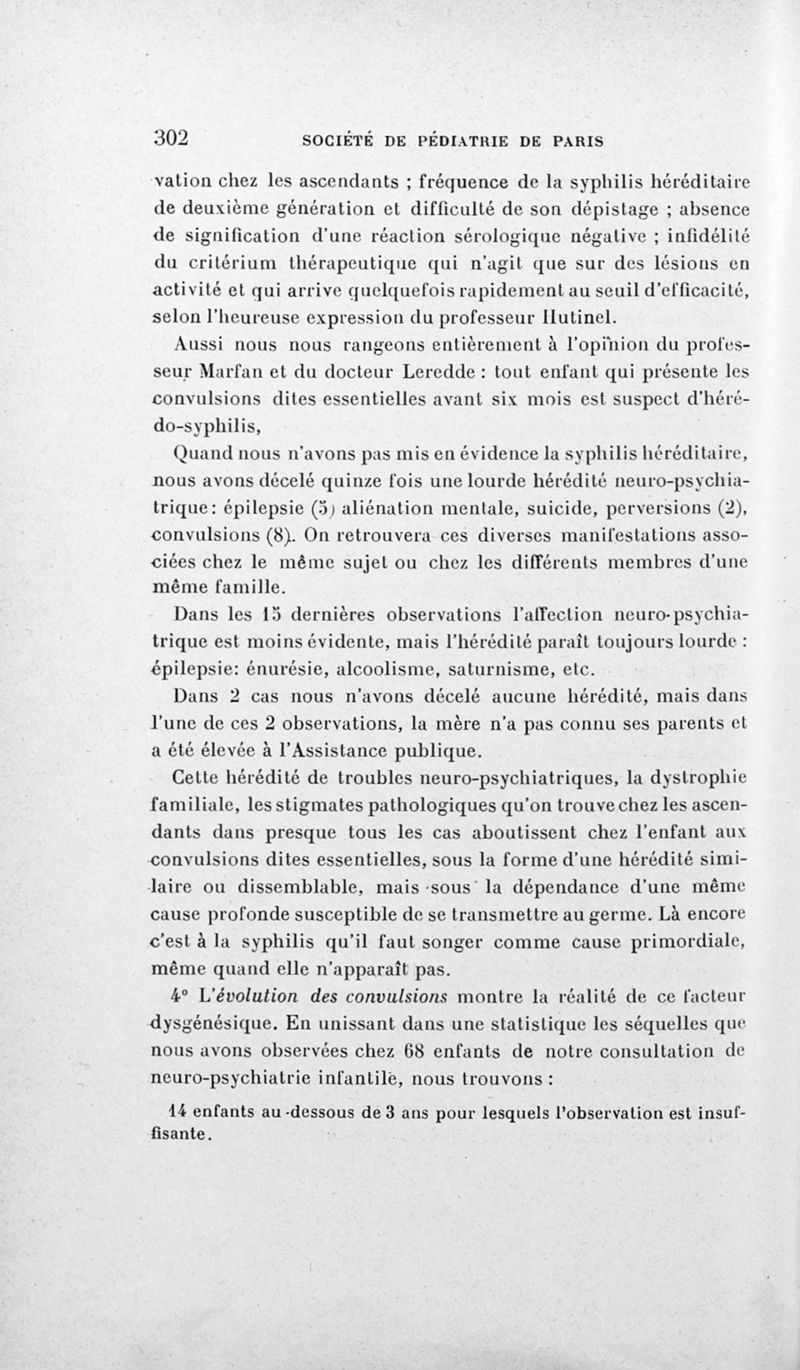 302 SOCIÉTÉ DE PÉDIATRIE DE PARIS

vation chez les ascendants ; fréquence de la syphilis héréditaire de deuxième génération et difficulté de son dépistage ; absence de signification d'une réaction sérologique négative ; infidélité du critérium thérapeutique qui n'agit que sur des lésions en activité et qui arrive quelquefois rapidement au seuil d'efficacité, selon l'heureuse expression du professeur Hutinel.

Aussi nous nous rangeons entièrement à l'opinion du professeur Marfan et du docteur Leredde : tout enfant qui présente les convulsions dites essentielles avant six mois est suspect d'hérédo-syphilis,

Quand nous n'avons pas mis en évidence la syphilis héréditaire, nous avons décelé quinze fois une lourde hérédité neuro-psychiatrique: épilepsie (5) aliénation mentale, suicide, perversions (2), convulsions (8). On retrouvera ces diverses manifestations associées chez le même sujet ou chez les différents membres d'une même famille.

Dans les 15 dernières observations l'affection neuro-psychiatrique est moins évidente, mais l'hérédité paraît toujours lourde : épilepsie: énurésie, alcoolisme, saturnisme, etc.

Dans 2 cas nous n'avons décelé aucune hérédité, mais dans l'une de ces 2 observations, la mère n'a pas connu ses parents et a été élevée à l'Assistance publique.

Cette hérédité de troubles neuro-psychiatriques, la dystrophie familiale, les stigmates pathologiques qu'on trouve chez les ascendants dans presque tous les cas aboutissent chez l'enfant aux convulsions dites essentielles, sous la forme d'une hérédité similaire ou dissemblable, mais sous la dépendance d'une même cause profonde susceptible de se transmettre au germe. Là encore c'est à la syphilis qu'il faut songer comme cause primordiale, même quand elle n'apparaît pas.

4° L'évolution des convulsions montre la réalité de ce facteur dysgénésique. En unissant dans une statistique les séquelles que nous avons observées chez 68 enfants de notre consultation de neuro-psychiatrie infantile, nous trouvons :

14 enfants au-dessous de 3 ans pour lesquels l'observation est insuffisante.